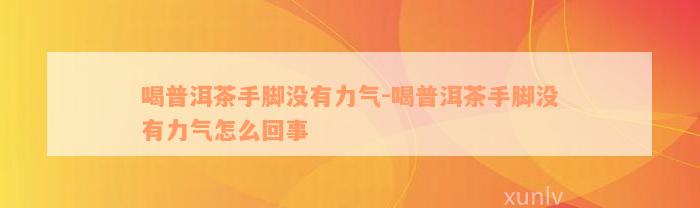 喝普洱茶手脚没有力气-喝普洱茶手脚没有力气怎么回事

xunlv